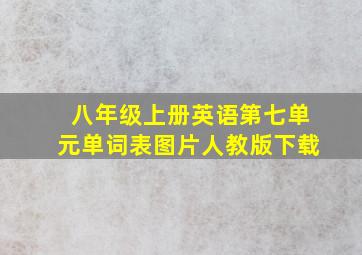 八年级上册英语第七单元单词表图片人教版下载